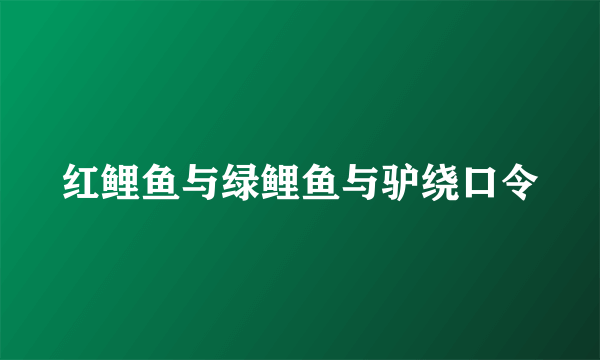 红鲤鱼与绿鲤鱼与驴绕口令